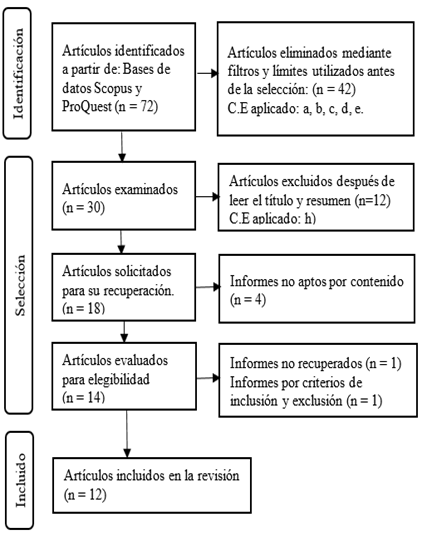 Identificación

Artículos identificados a partir de: Bases de datos Scopus y ProQuest (n = 72)

Artículos eliminados mediante filtros y límites utilizados antes de la selección: (n = 42)
C.E aplicado: a, b, c, d, e.

Selección

Artículos examinados (n = 30)

Artículos excluidos después de leer el título y resumen (n=12)
C.E aplicado: h)

Artículos solicitados para su recuperación. (n = 18)

Informes no aptos por contenido (n = 4)

Artículos evaluados para elegibilidad (n = 14)

Informes no recuperados (n = 1)
Informes por criterios de inclusión y exclusión (n = 1)

Incluido

Artículos incluidos en la revisión (n = 12)